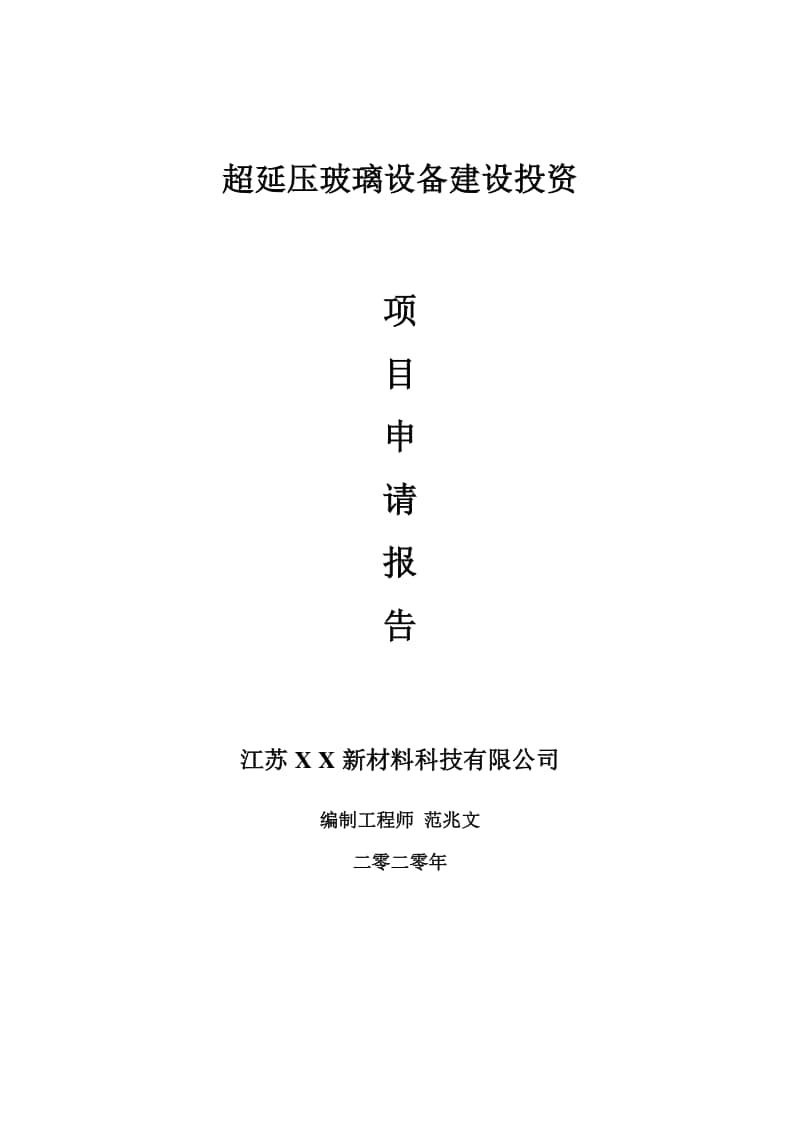 超延压玻璃设备建设投资

项

目

申

请

报

告

江苏 X X 新材料科技有限公司

编制工程师 范兆文

二零二零年